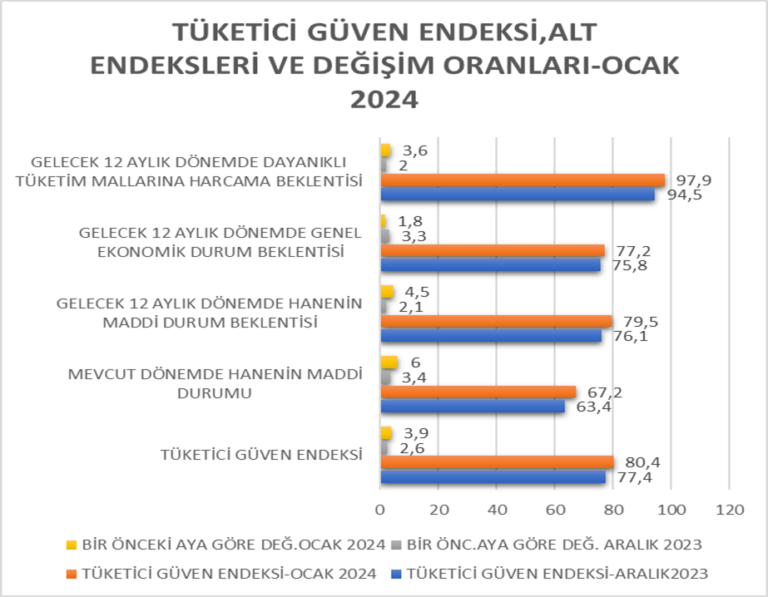 TÜKETİCİ GÜVEN ENDEKSİ,ALT ENDEKSLERİ VE DEĞİŞİM ORANLARI-OCAK 2024

GELECEK 12 AYLIK DÖNEMDE DAYANIKLI TÜKETİM MALLARINA HARCAMA BEKLENTİSİ
3,6
2
97,9
94,5

GELECEK 12 AYLIK DÖNEMDE GENEL EKONOMİK DURUM BEKLENTİSİ
1,8
3,3
77,2
75,8

GELECEK 12 AYLIK DÖNEMDE HANENİN MADDİ DURUM BEKLENTİSİ
4,5
2,1
79,5
76,1

MEVCUT DÖNEMDE HANENİN MADDİ DURUMU
6
3,4
67,2
63,4

TÜKETİCİ GÜVEN ENDEKSİ
3,9
2,6
80,4
77,4

0 20 40 60 80 100 120

BİR ÖNCEKİ AYA GÖRE DEĞ.OCAK 2024
BİR ÖNC.AYA GÖRE DEĞ. ARALIK 2023
TÜKETİCİ GÜVEN ENDEKSİ-OCAK 2024
TÜKETİCİ GÜVEN ENDEKSİ-ARALIK2023